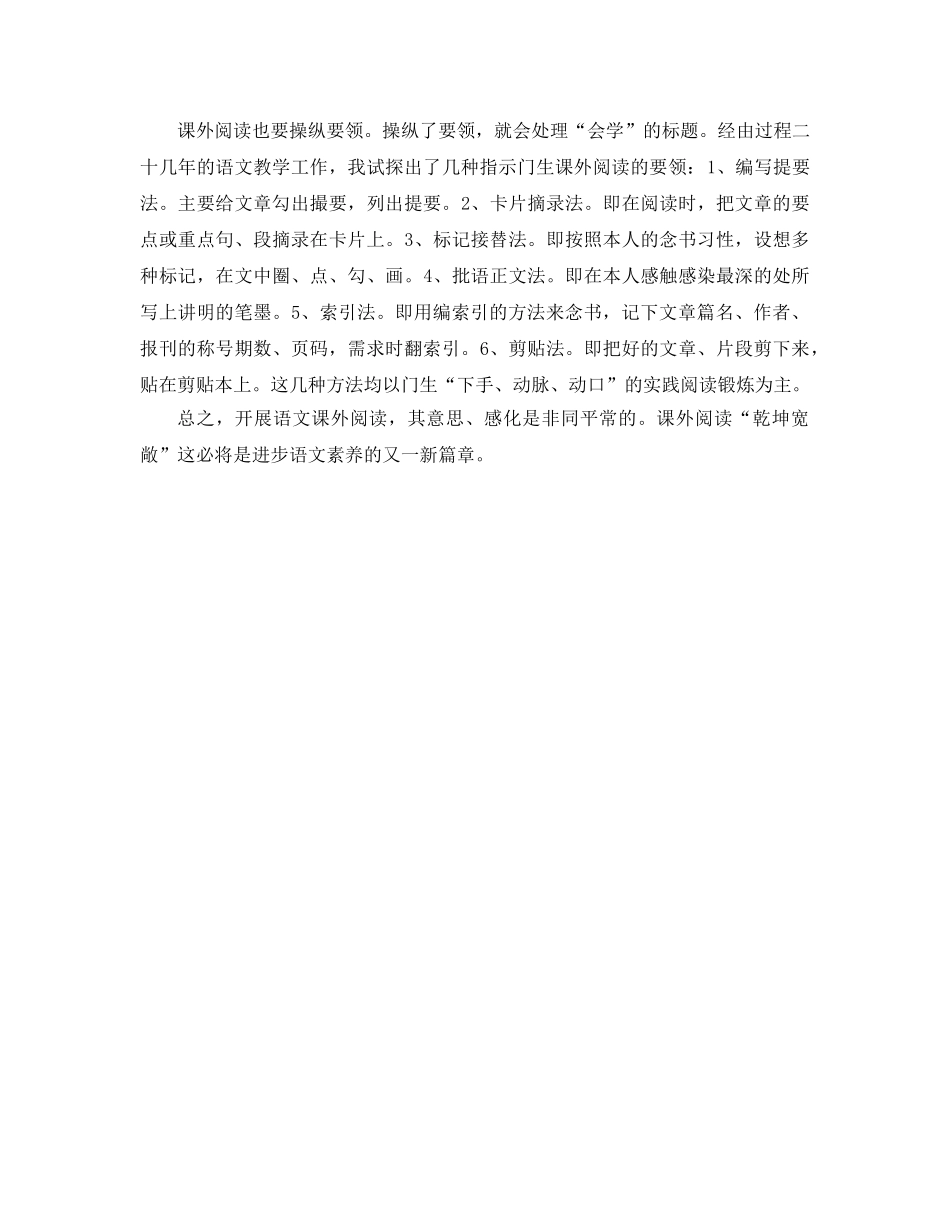 课外阅读也要操纵要领。操纵了要领，就会处理“会学”的标题。经由过程二十几年的语文教学工作，我试探出了几种指示门生课外阅读的要领：1、编写提要法。主要给文章勾出撮要，列出提要。2、卡片摘录法。即在阅读时，把文章的要点或重点句、段摘录在卡片上。3、标记接替法。即按照本人的念书习性，设想多种标记，在文中圈、点、勾、画。4、批语正文法。即在本人感触感染最深的处所写上讲明的笔墨。5、索引法。即用编索引的方法来念书，记下文章篇名、作者、报刊的称号期数、页码，需求时翻索引。6、剪贴法。即把好的文章、片段剪下来，贴在剪贴本上。这几种方法均以门生“下手、动脉、动口”的实践阅读锻炼为主。

总之，开展语文课外阅读，其意思、感化是非同平常的。课外阅读“乾坤宽敞”这必将是进步语文素养的又一新篇章。